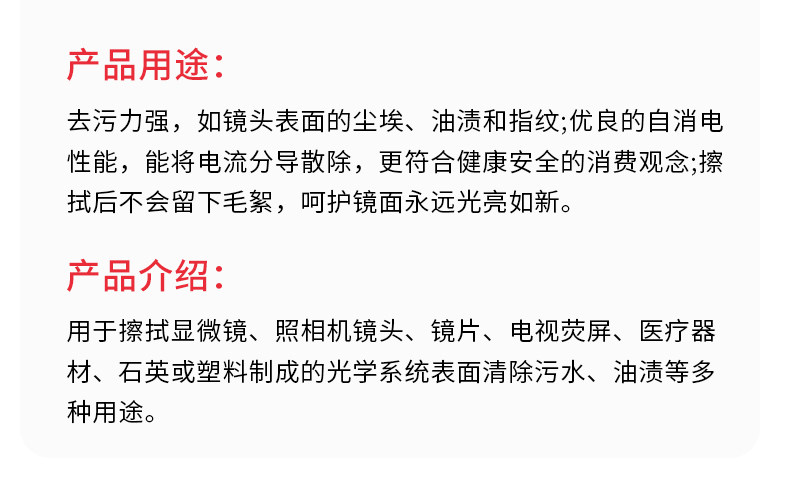 产品用途:

去污力强，如镜头表面的尘埃、油渍和指纹;优良的自消电性能，能将电流分导散除，更符合健康安全的消费观念;擦拭后不会留下毛絮，呵护镜面永远光亮如新。

产品介绍:

用于擦拭显微镜、照相机镜头、镜片、电视荧屏、医疗器材、石英或塑料制成的光学系统表面清除污水、油渍等多种用途。